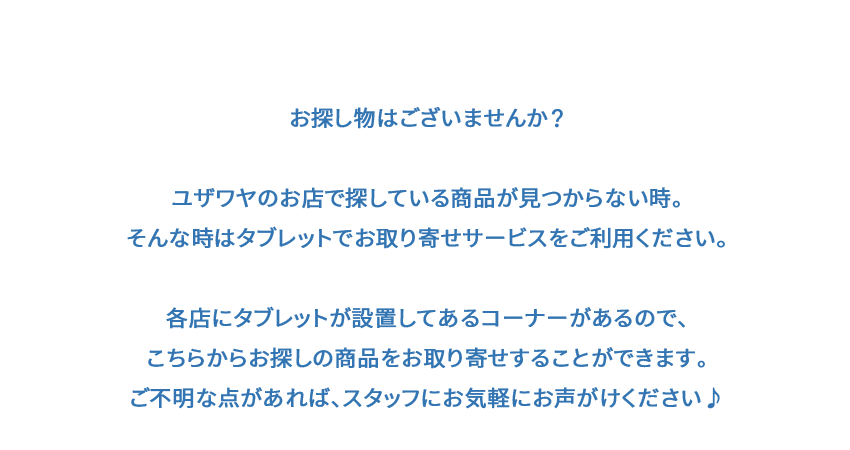 お探し物はございませんか？

ユザワヤのお店で探している商品が見つからない時。
そんな時はタブレットでお取り寄せサービスをご利用ください。

各店にタブレットが設置してあるコーナーがあるので、
こちらからお探しの商品をお取り寄せすることができます。
ご不明な点があれば、スタッフにお気軽にお声がけください♪